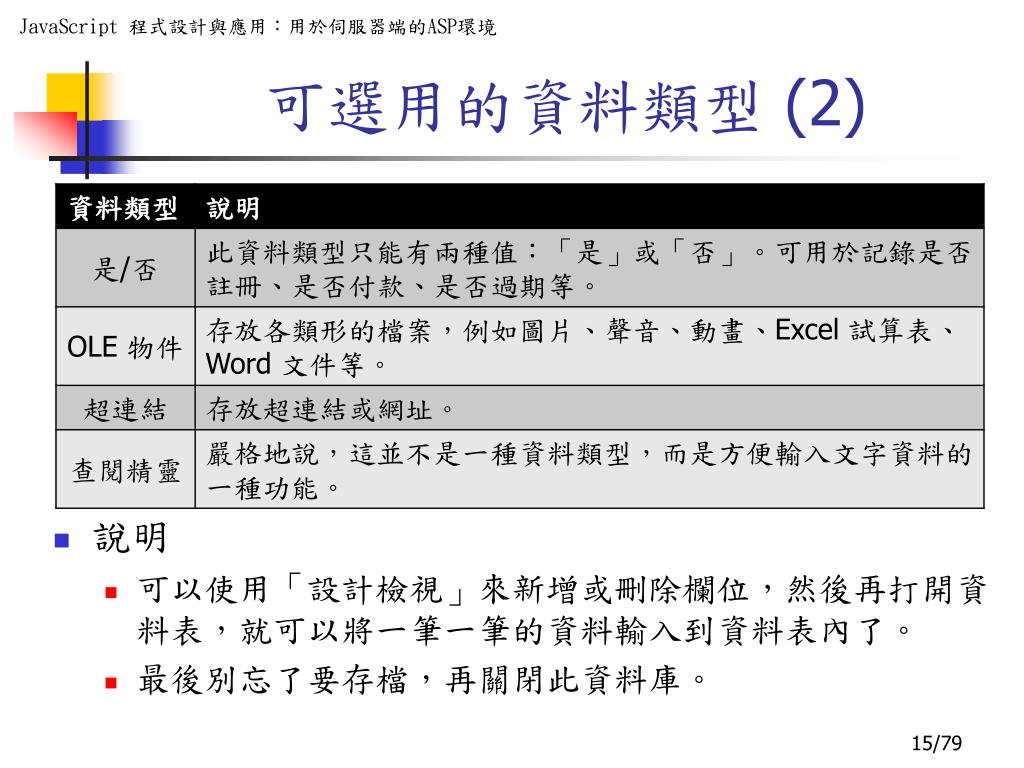 JavaScript 程式設計與應用：用於伺服器端的ASP環境

可選用的資料類型 (2)

| 資料類型 | 說明 |
|---|---|
| 是/否 | 此資料類型只能有兩種值：「是」或「否」。可用於記錄是否註冊、是否付款、是否過期等。 |
| OLE 物件 | 存放各類形的檔案，例如圖片、聲音、動畫、Excel 試算表、Word 文件等。 |
| 超連結 | 存放超連結或網址。 |
| 查閱精靈 | 嚴格地說，這並不是一種資料類型，而是方便輸入文字資料的一種功能。 |

說明

可以使用「設計檢視」來新增或刪除欄位，然後再打開資料表，就可以將一筆一筆的資料輸入到資料表內了。

最後別忘了要存檔，再關閉此資料庫。

15/79